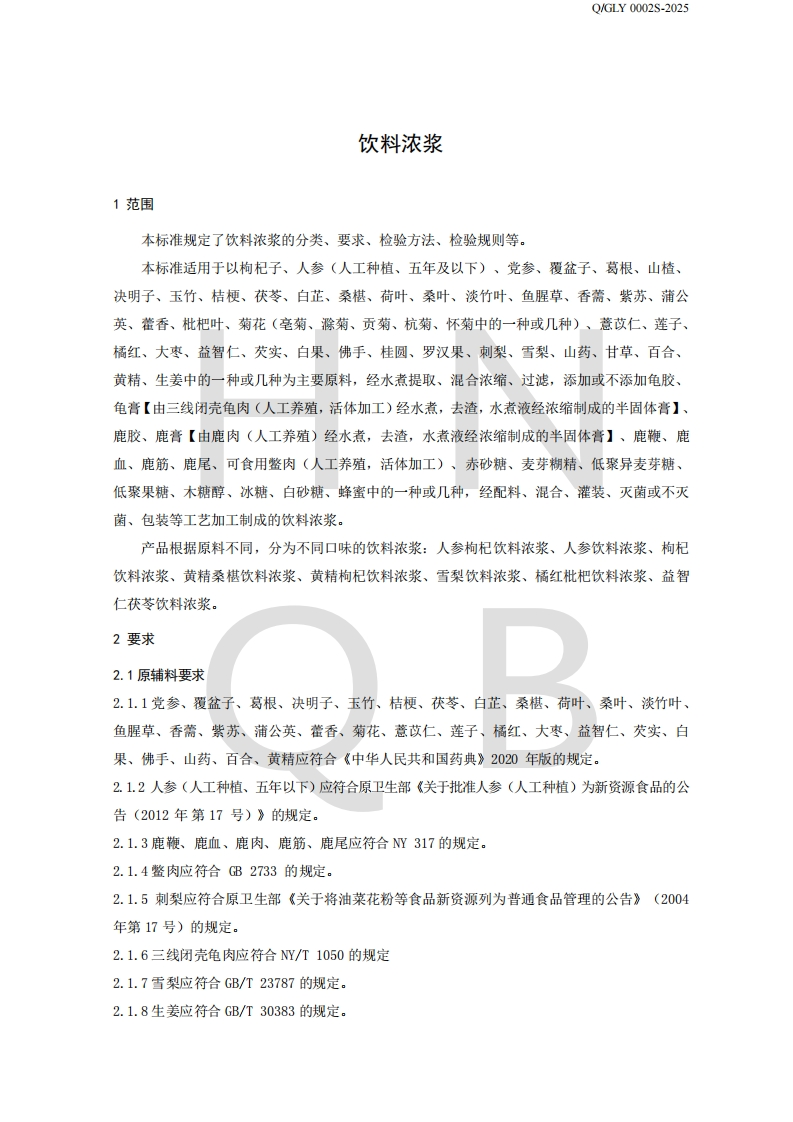 Q/GLY 0002S-2025

饮料浓浆

1 范围

本标准规定了饮料浓浆的分类、要求、检验方法、检验规则等。

本标准适用于以枸杞子、人参（人工种植、五年及以下）、党参、覆盆子、葛根、山楂、决明子、玉竹、桔梗、茯苓、白芷、桑椹、荷叶、桑叶、淡竹叶、鱼腥草、香薷、紫苏、蒲公英、藿香、枇杷叶、菊花（亳菊、滁菊、贡菊、杭菊、怀菊中的一种或几种）、薏苡仁、莲子、橘红、大枣、益智仁、芡实、白果、佛手、桂圆、罗汉果、刺梨、雪梨、山药、甘草、百合、黄精、生姜中的一种或几种为主要原料，经水煮提取、混合浓缩、过滤，添加或不添加龟胶、龟膏【由三线闭壳龟肉（人工养殖，活体加工）经水煮，去渣，水煮液经浓缩制成的半固体膏】、鹿胶、鹿膏【由鹿肉（人工养殖）经水煮，去渣，水煮液经浓缩制成的半固体膏】、鹿鞭、鹿血、鹿筋、鹿尾、可食用鳖肉（人工养殖，活体加工）、赤砂糖、麦芽糊精、低聚异麦芽糖、低聚果糖、木糖醇、冰糖、白砂糖、蜂蜜中的一种或几种，经配料、混合、灌装、灭菌或不灭菌、包装等工艺加工制成的饮料浓浆。

产品根据原料不同，分为不同口味的饮料浓浆：人参枸杞饮料浓浆、人参饮料浓浆、枸杞饮料浓浆、黄精桑椹饮料浓浆、黄精枸杞饮料浓浆、雪梨饮料浓浆、橘红枇杷饮料浓浆、益智仁茯苓饮料浓浆。

2 要求

2.1 原辅料要求

2.1.1 党参、覆盆子、葛根、决明子、玉竹、桔梗、茯苓、白芷、桑椹、荷叶、桑叶、淡竹叶、鱼腥草、香薷、紫苏、蒲公英、藿香、菊花、薏苡仁、莲子、橘红、大枣、益智仁、芡实、白果、佛手、山药、百合、黄精应符合《中华人民共和国药典》2020 年版的规定。

2.1.2 人参（人工种植、五年以下）应符合原卫生部《关于批准人参（人工种植）为新资源食品的公告（2012 年第 17 号）》的规定。

2.1.3 鹿鞭、鹿血、鹿肉、鹿筋、鹿尾应符合 NY 317 的规定。

2.1.4 鳖肉应符合 GB 2733 的规定。

2.1.5 刺梨应符合原卫生部《关于将油菜花粉等食品新资源列为普通食品管理的公告》（2004 年第 17 号）的规定。

2.1.6 三线闭壳龟肉应符合 NY/T 1050 的规定

2.1.7 雪梨应符合 GB/T 23787 的规定。

2.1.8 生姜应符合 GB/T 30383 的规定。

Q B